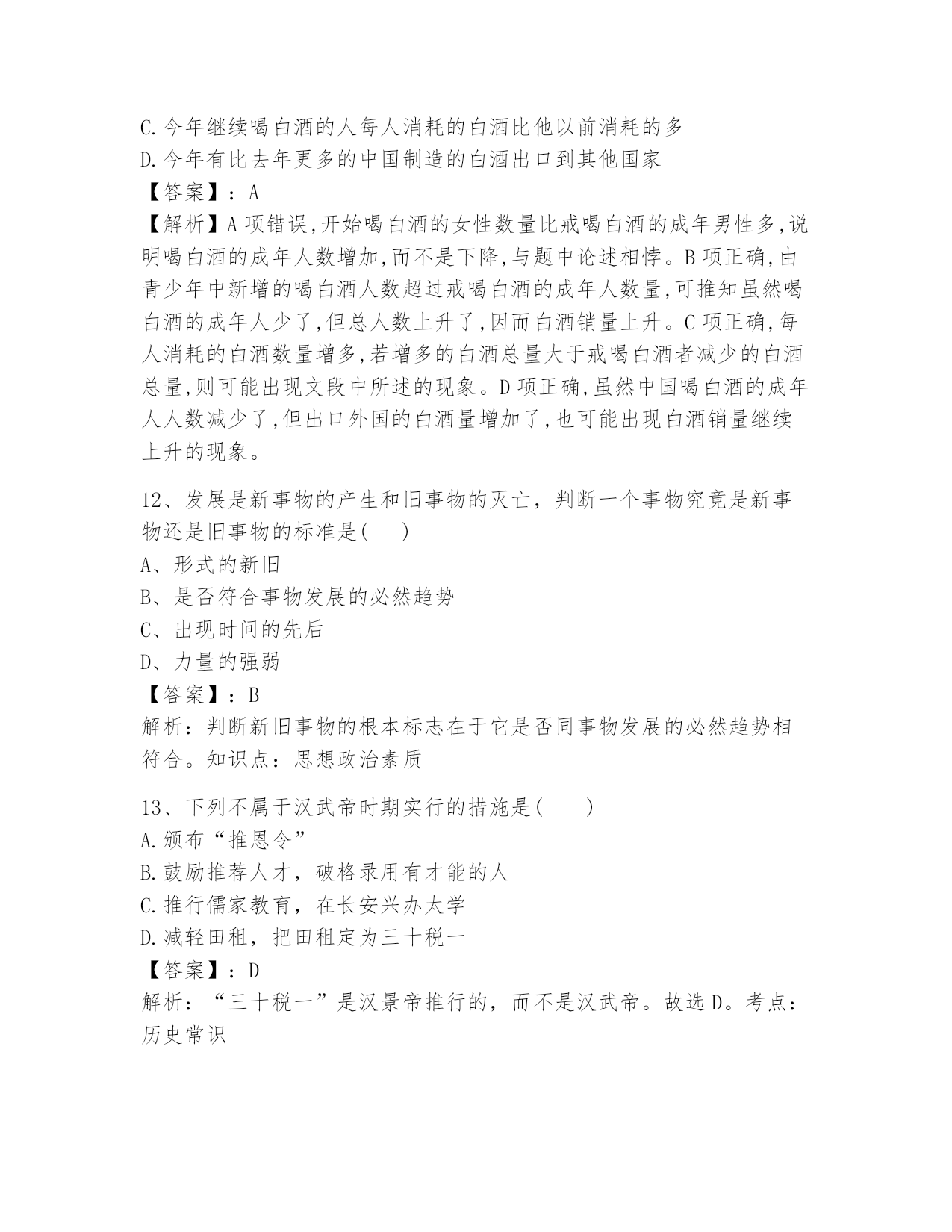 C.今年继续喝白酒的人每人消耗的白酒比他以前消耗的多
D.今年有比去年更多的中国制造的白酒出口到其他国家
【答案】：A
【解析】A项错误,开始喝白酒的女性数量比戒喝白酒的成年男性多,说明喝白酒的成年人数增加,而不是下降,与题中论述相悖。B项正确,由青少年中新增的喝白酒人数超过戒喝白酒的成年人数量,可推知虽然喝白酒的成年人少了,但总人数上升了,因而白酒销量上升。C项正确,每人消耗的白酒数量增多,若增多的白酒总量大于戒喝白酒者减少的白酒总量,则可能出现文段中所述的现象。D项正确,虽然中国喝白酒的成年人人数减少了,但出口外国的白酒量增加了,也可能出现白酒销量继续上升的现象。

12、发展是新事物的产生和旧事物的灭亡，判断一个事物究竟是新事物还是旧事物的标准是( )
A、形式的新旧
B、是否符合事物发展的必然趋势
C、出现时间的先后
D、力量的强弱
【答案】：B
解析：判断新旧事物的根本标志在于它是否同事物发展的必然趋势相符合。知识点：思想政治素质

13、下列不属于汉武帝时期实行的措施是( )
A.颁布“推恩令”
B.鼓励推荐人才，破格录用有才能的人
C.推行儒家教育，在长安兴办太学
D.减轻田租，把田租定为三十税一
【答案】：D
解析：“三十税一”是汉景帝推行的，而不是汉武帝。故选D。考点：历史常识